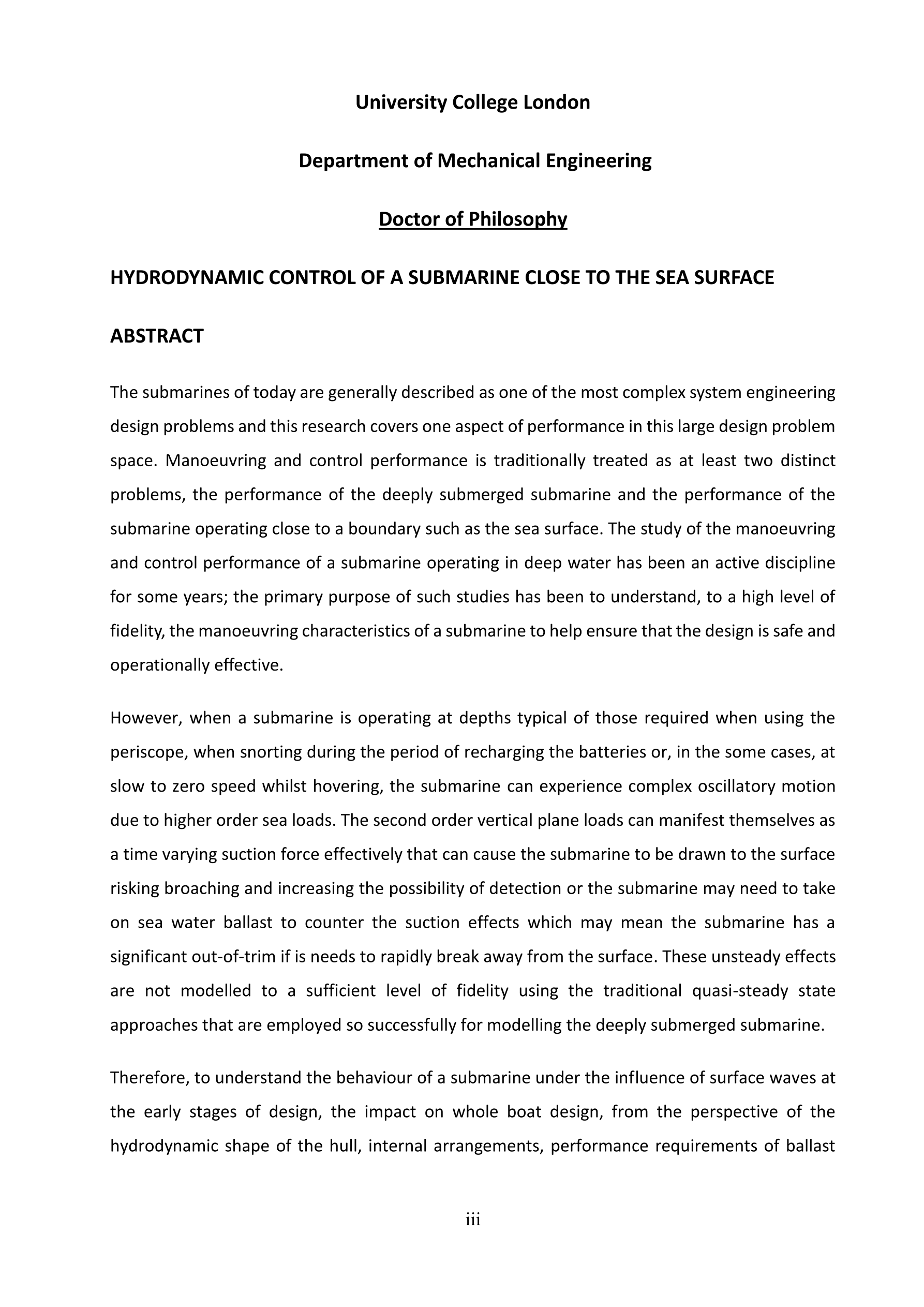 University College London

Department of Mechanical Engineering

Doctor of Philosophy

HYDRODYNAMIC CONTROL OF A SUBMARINE CLOSE TO THE SEA SURFACE

ABSTRACT

The submarines of today are generally described as one of the most complex system engineering design problems and this research covers one aspect of performance in this large design problem space. Manoeuvring and control performance is traditionally treated as at least two distinct problems, the performance of the deeply submerged submarine and the performance of the submarine operating close to a boundary such as the sea surface. The study of the manoeuvring and control performance of a submarine operating in deep water has been an active discipline for some years; the primary purpose of such studies has been to understand, to a high level of fidelity, the manoeuvring characteristics of a submarine to help ensure that the design is safe and operationally effective.

However, when a submarine is operating at depths typical of those required when using the periscope, when snorting during the period of recharging the batteries or, in the some cases, at slow to zero speed whilst hovering, the submarine can experience complex oscillatory motion due to higher order sea loads. The second order vertical plane loads can manifest themselves as a time varying suction force effectively that can cause the submarine to be drawn to the surface risking broaching and increasing the possibility of detection or the submarine may need to take on sea water ballast to counter the suction effects which may mean the submarine has a significant out-of-trim if is needs to rapidly break away from the surface. These unsteady effects are not modelled to a sufficient level of fidelity using the traditional quasi-steady state approaches that are employed so successfully for modelling the deeply submerged submarine.

Therefore, to understand the behaviour of a submarine under the influence of surface waves at the early stages of design, the impact on whole boat design, from the perspective of the hydrodynamic shape of the hull, internal arrangements, performance requirements of ballast

iii